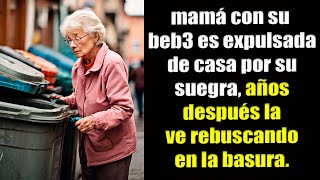 mamá con su beb3 es expulsada de casa por su suegra, años después la ve rebuscando en la basura.